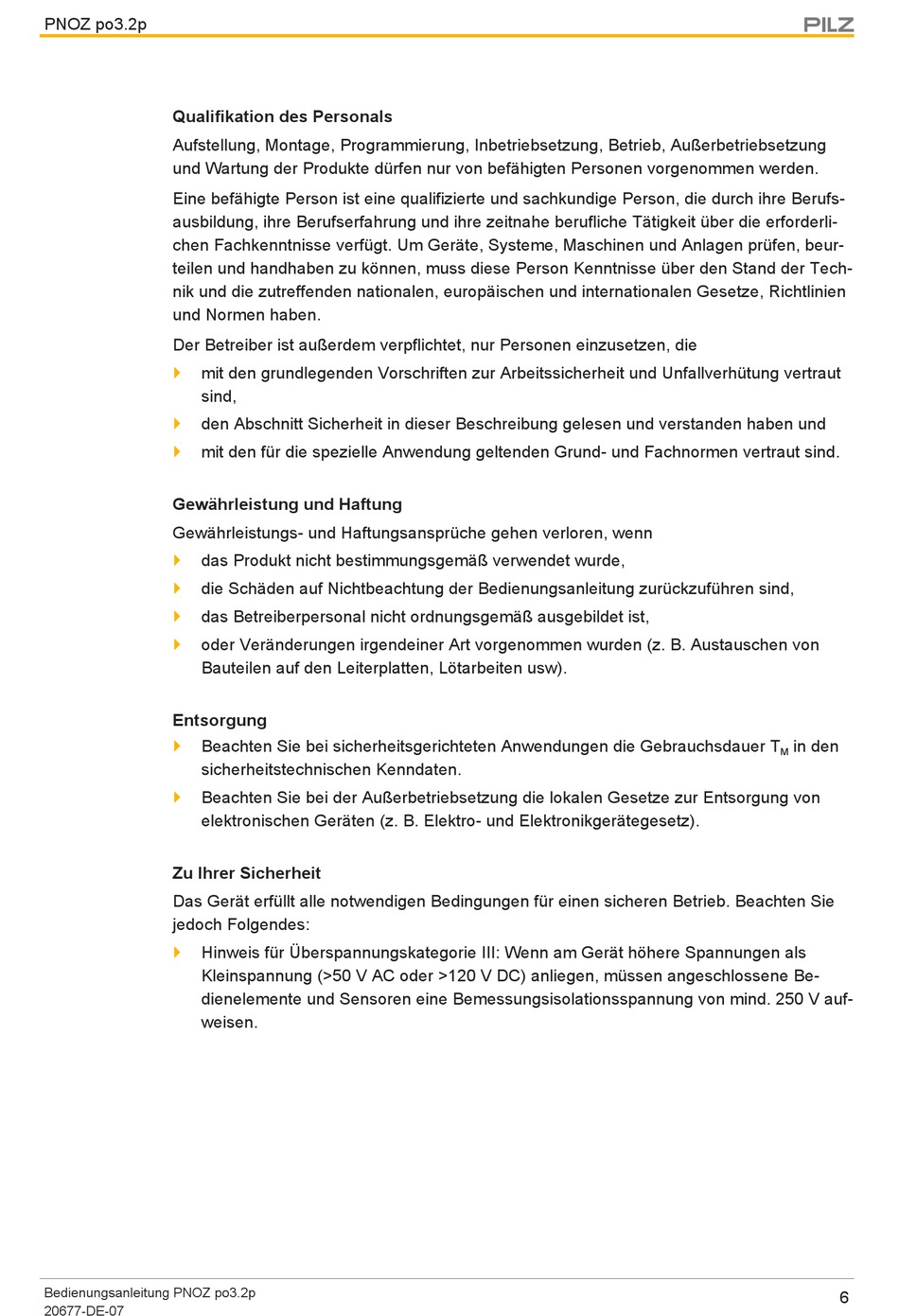 PNOZ po3.2p

PILZ

Qualifikation des Personals

Aufstellung, Montage, Programmierung, Inbetriebsetzung, Betrieb, Außerbetriebsetzung und Wartung der Produkte dürfen nur von befähigten Personen vorgenommen werden.

Eine befähigte Person ist eine qualifizierte und sachkundige Person, die durch ihre Berufsausbildung, ihre Berufserfahrung und ihre zeitnahe berufliche Tätigkeit über die erforderlichen Fachkenntnisse verfügt. Um Geräte, Systeme, Maschinen und Anlagen prüfen, beurteilen und handhaben zu können, muss diese Person Kenntnisse über den Stand der Technik und die zutreffenden nationalen, europäischen und internationalen Gesetze, Richtlinien und Normen haben.

Der Betreiber ist außerdem verpflichtet, nur Personen einzusetzen, die

mit den grundlegenden Vorschriften zur Arbeitssicherheit und Unfallverhütung vertraut sind,

den Abschnitt Sicherheit in dieser Beschreibung gelesen und verstanden haben und

mit den für die spezielle Anwendung geltenden Grund- und Fachnormen vertraut sind.

Gewährleistung und Haftung

Gewährleistungs- und Haftungsansprüche gehen verloren, wenn

das Produkt nicht bestimmungsgemäß verwendet wurde,

die Schäden auf Nichtbeachtung der Bedienungsanleitung zurückzuführen sind,

das Betreiberpersonal nicht ordnungsgemäß ausgebildet ist,

oder Veränderungen irgendeiner Art vorgenommen wurden (z. B. Austauschen von Bauteilen auf den Leiterplatten, Lötarbeiten usw).

Entsorgung

Beachten Sie bei sicherheitsgerichteten Anwendungen die Gebrauchsdauer $T_M$ in den sicherheitstechnischen Kenndaten.

Beachten Sie bei der Außerbetriebsetzung die lokalen Gesetze zur Entsorgung von elektronischen Geräten (z. B. Elektro- und Elektronikgerätegesetz).

Zu Ihrer Sicherheit

Das Gerät erfüllt alle notwendigen Bedingungen für einen sicheren Betrieb. Beachten Sie jedoch Folgendes:

Hinweis für Überspannungskategorie III: Wenn am Gerät höhere Spannungen als Kleinspannung (>50 V AC oder >120 V DC) anliegen, müssen angeschlossene Bedienelemente und Sensoren eine Bemessungsisolationsspannung von mind. 250 V aufweisen.

Bedienungsanleitung PNOZ po3.2p
20677-DE-07

6